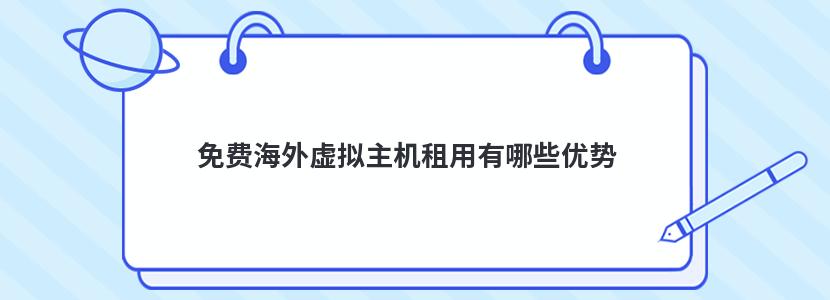 免费海外虚拟主机租用有哪些优势